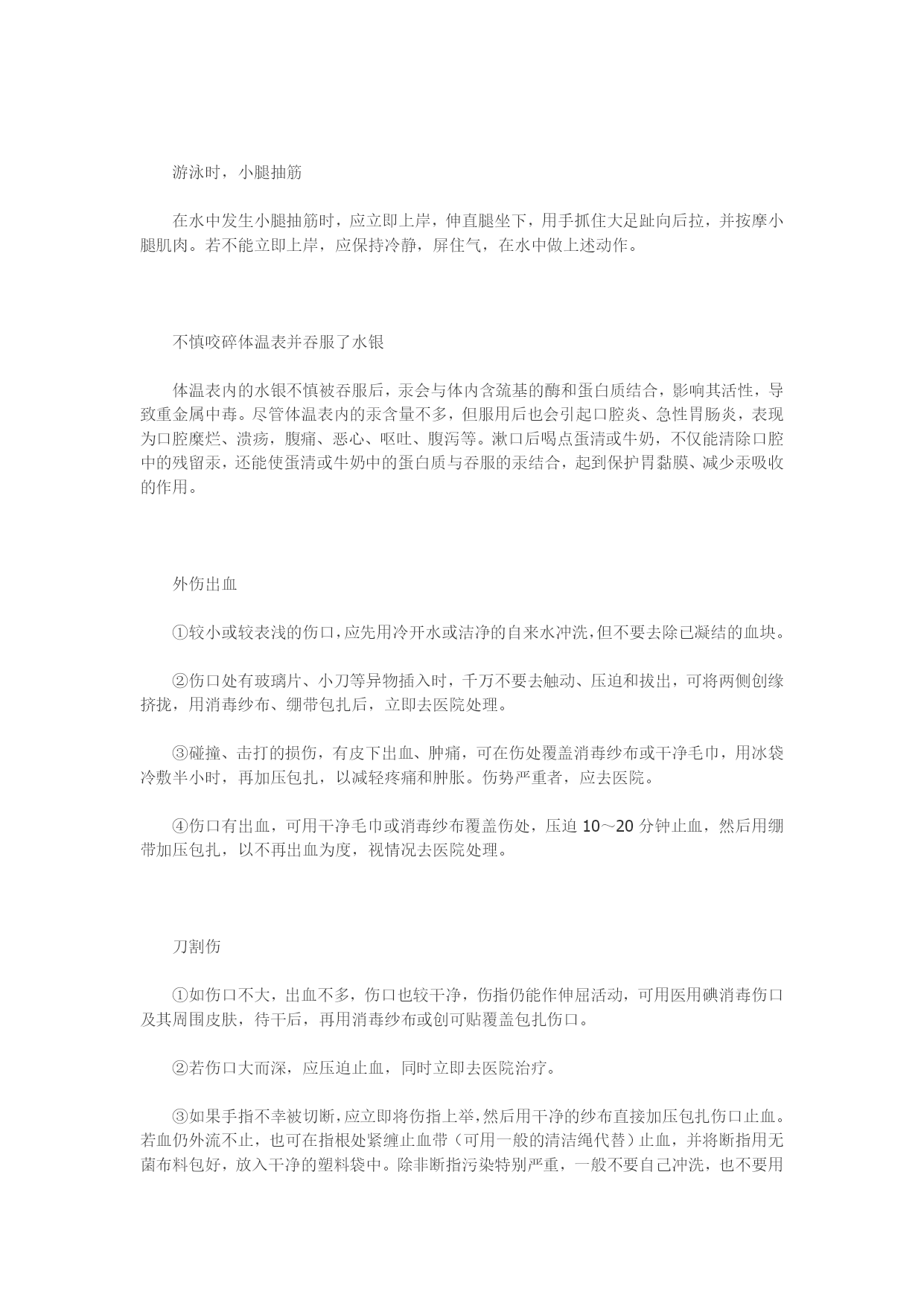 游泳时，小腿抽筋

在水中发生小腿抽筋时，应立即上岸，伸直腿坐下，用手抓住大足趾向后拉，并按摩小腿肌肉。若不能立即上岸，应保持冷静，屏住气，在水中做上述动作。

不慎咬碎体温表并吞服了水银

体温表内的水银不慎被吞服后，汞会与体内含巯基的酶和蛋白质结合，影响其活性，导致重金属中毒。尽管体温表内的汞含量不多，但服用后也会引起口腔炎、急性胃肠炎，表现为口腔糜烂、溃疡，腹痛、恶心、呕吐、腹泻等。漱口后喝点蛋清或牛奶，不仅能清除口腔中的残留汞，还能使蛋清或牛奶中的蛋白质与吞服的汞结合，起到保护胃黏膜、减少汞吸收的作用。

外伤出血

①较小或较表浅的伤口，应先用冷开水或洁净的自来水冲洗，但不要去除已凝结的血块。

②伤口处有玻璃片、小刀等异物插入时，千万不要去触动、压迫和拔出，可将两侧创缘挤拢，用消毒纱布、绷带包扎后，立即去医院处理。

③碰撞、击打的损伤，有皮下出血、肿痛，可在伤处覆盖消毒纱布或干净毛巾，用冰袋冷敷半小时，再加压包扎，以减轻疼痛和肿胀。伤势严重者，应去医院。

④伤口有出血，可用干净毛巾或消毒纱布覆盖伤处，压迫 10～20 分钟止血，然后用绷带加压包扎，以不再出血为度，视情况去医院处理。

刀割伤

①如伤口不大，出血不多，伤口也较干净，伤指仍能作伸屈活动，可用医用碘消毒伤口及其周围皮肤，待干后，再用消毒纱布或创可贴覆盖包扎伤口。

②若伤口大而深，应压迫止血，同时立即去医院治疗。

③如果手指不幸被切断，应立即将伤指上举，然后用干净的纱布直接加压包扎伤口止血。若血仍外流不止，也可在指根处紧缠止血带（可用一般的清洁绳代替）止血，并将断指用无菌布料包好，放入干净的塑料袋中。除非断指污染特别严重，一般不要自己冲洗，也不要用